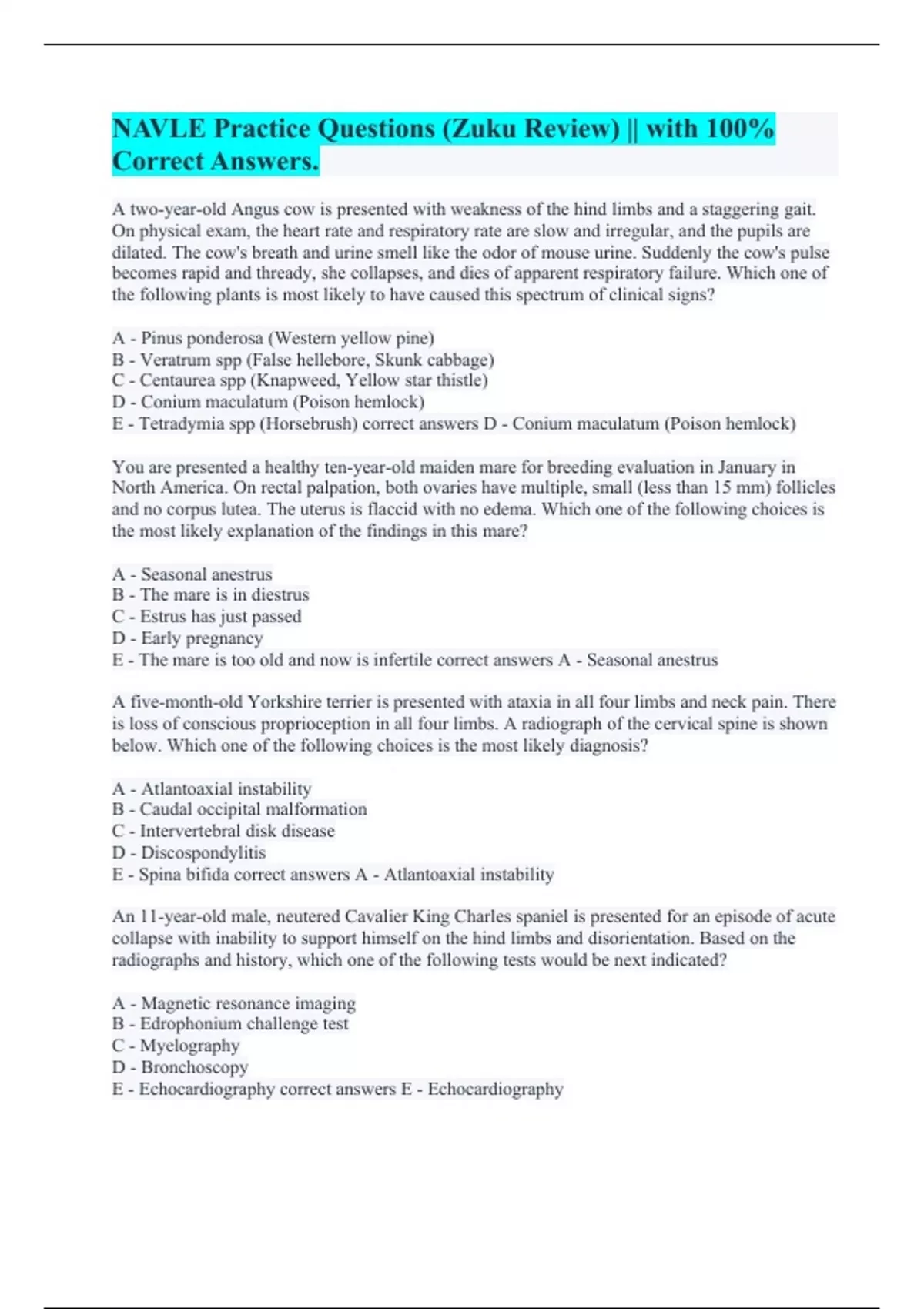 NAVLE Practice Questions (Zuku Review) || with 100% Correct Answers.

A two-year-old Angus cow is presented with weakness of the hind limbs and a staggering gait. On physical exam, the heart rate and respiratory rate are slow and irregular, and the pupils are dilated. The cow's breath and urine smell like the odor of mouse urine. Suddenly the cow's pulse becomes rapid and thready, she collapses, and dies of apparent respiratory failure. Which one of the following plants is most likely to have caused this spectrum of clinical signs?

A - Pinus ponderosa (Western yellow pine)
B - Veratrum spp (False hellebore, Skunk cabbage)
C - Centaurea spp (Knapweed, Yellow star thistle)
D - Conium maculatum (Poison hemlock)
E - Tetradymia spp (Horsebrush) correct answers D - Conium maculatum (Poison hemlock)

You are presented a healthy ten-year-old maiden mare for breeding evaluation in January in North America. On rectal palpation, both ovaries have multiple, small (less than 15 mm) follicles and no corpus lutea. The uterus is flaccid with no edema. Which one of the following choices is the most likely explanation of the findings in this mare?

A - Seasonal anestrus
B - The mare is in diestrus
C - Estrus has just passed
D - Early pregnancy
E - The mare is too old and now is infertile correct answers A - Seasonal anestrus

A five-month-old Yorkshire terrier is presented with ataxia in all four limbs and neck pain. There is loss of conscious proprioception in all four limbs. A radiograph of the cervical spine is shown below. Which one of the following choices is the most likely diagnosis?

A - Atlantoaxial instability
B - Caudal occipital malformation
C - Intervertebral disk disease
D - Discospondylitis
E - Spina bifida correct answers A - Atlantoaxial instability

An 11-year-old male, neutered Cavalier King Charles spaniel is presented for an episode of acute collapse with inability to support himself on the hind limbs and disorientation. Based on the radiographs and history, which one of the following tests would be next indicated?

A - Magnetic resonance imaging
B - Edrophonium challenge test
C - Myelography
D - Bronchoscopy
E - Echocardiography correct answers E - Echocardiography